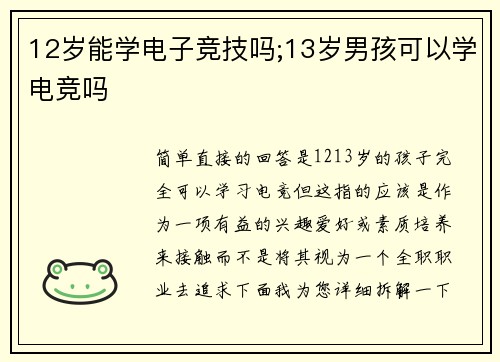 12岁能学电子竞技吗;13岁男孩可以学电竞吗

简单直接的回答是1213岁的孩子完全可以学习电竞但这指的应该是作为一项有益的兴趣爱好或素质培养来接触而不是将其视为一个全职职业去追求下面我为您详细拆解一下